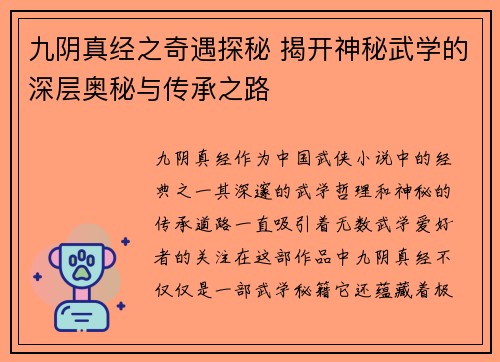 九阴真经之奇遇探秘 揭开神秘武学的深层奥秘与传承之路

九阴真经作为中国武侠小说中的经典之一其深邃的武学哲理和神秘的传承道路一直吸引着无数武学爱好者的关注在这部作品中九阴真经不仅仅是一部武学秘籍它还蕴藏着极